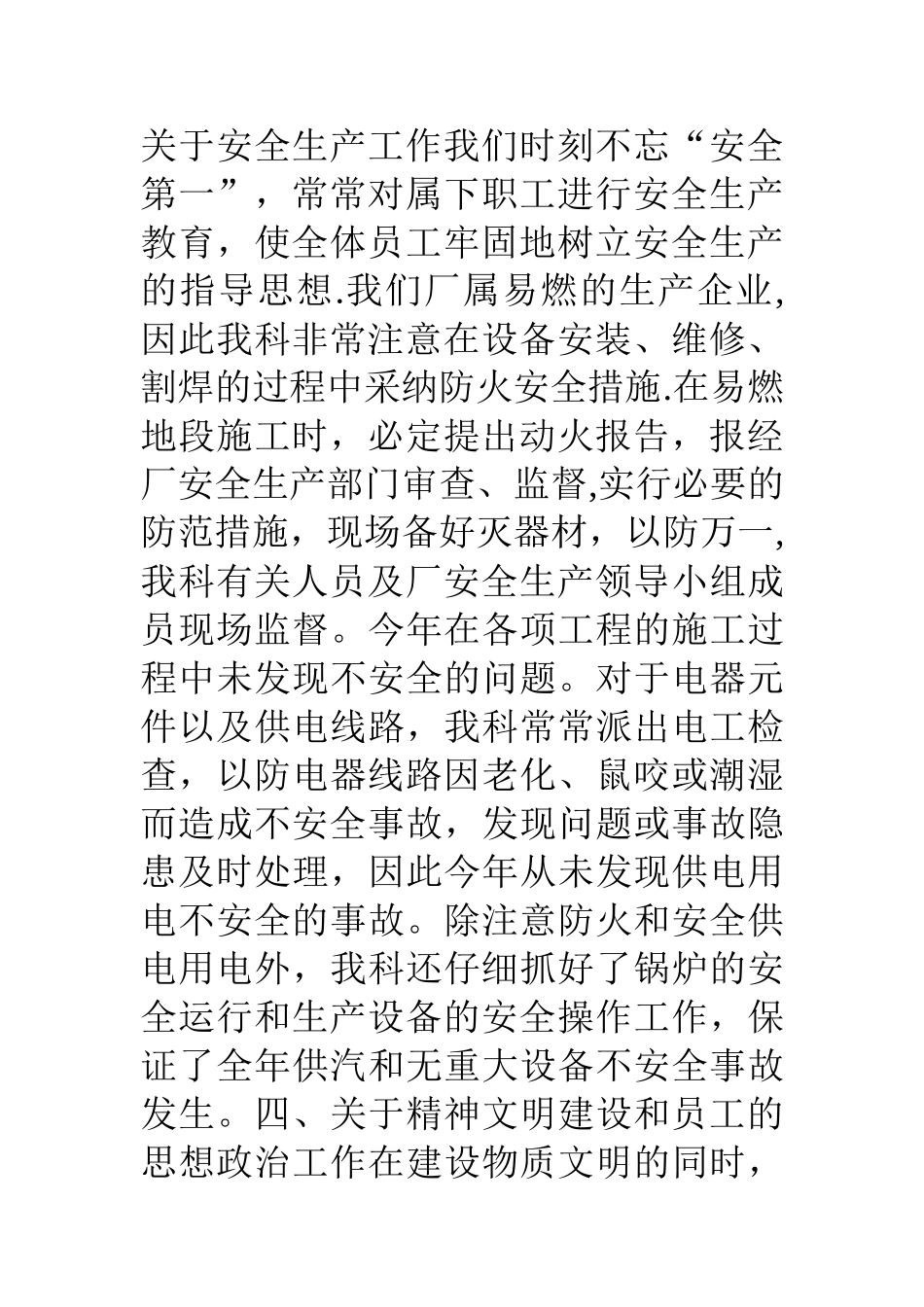 关于安全生产工作我们时刻不忘“安全第一”，常常对属下职工进行安全生产教育，使全体员工牢固地树立安全生产的指导思想.我们厂属易燃的生产企业,因此我科非常注意在设备安装、维修、割焊的过程中采纳防火安全措施.在易燃地段施工时，必定提出动火报告，报经厂安全生产部门审查、监督,实行必要的防范措施，现场备好灭器材，以防万一,我科有关人员及厂安全生产领导小组成员现场监督。今年在各项工程的施工过程中未发现不安全的问题。对于电器元件以及供电线路，我科常常派出电工检查，以防电器线路因老化、鼠咬或潮湿而造成不安全事故，发现问题或事故隐患及时处理，因此今年从未发现供电用电不安全的事故。除注意防火和安全供电用电外，我科还仔细抓好了锅炉的安全运行和生产设备的安全操作工作，保证了全年供汽和无重大设备不安全事故发生。四、关于精神文明建设和员工的思想政治工作在建设物质文明的同时，